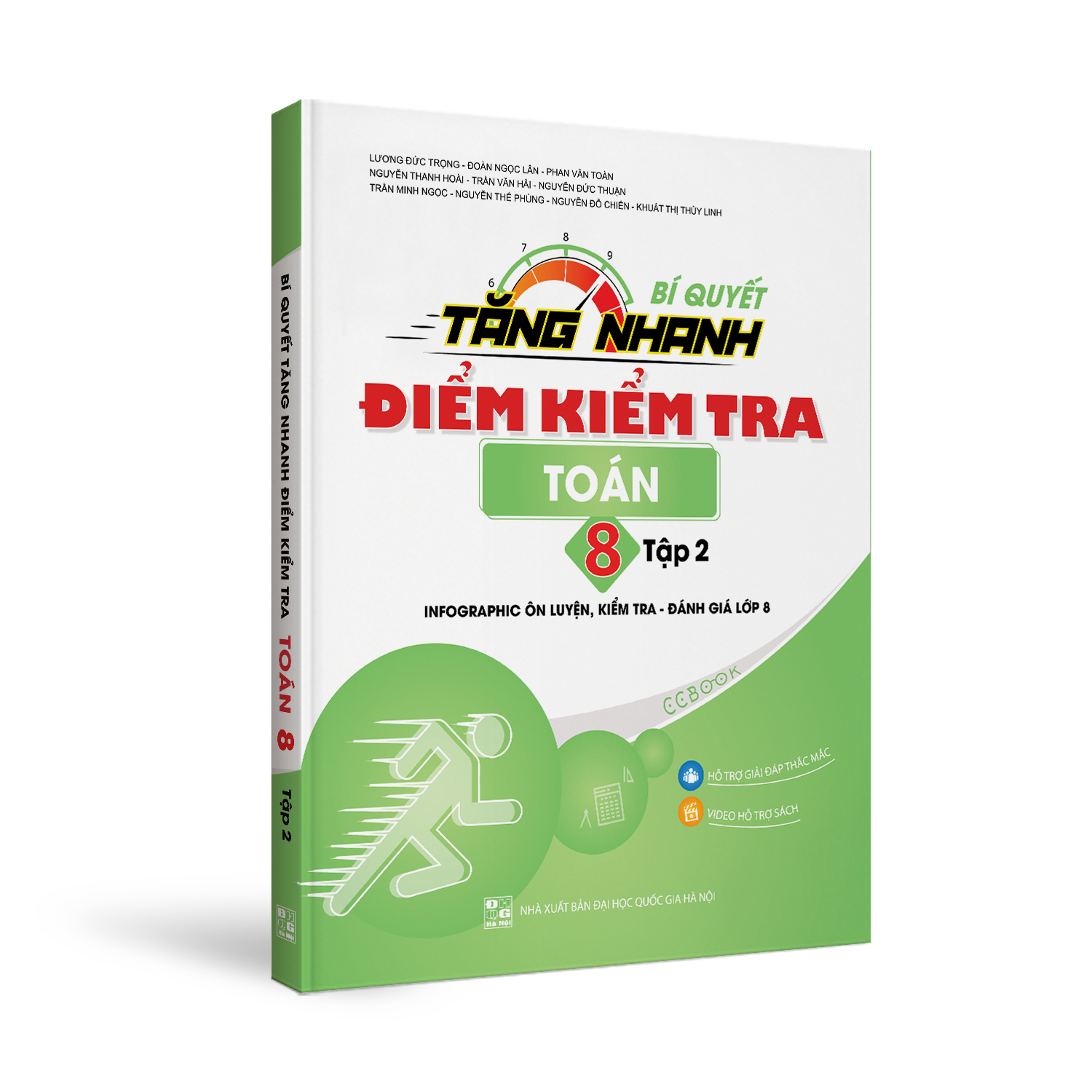 BÍ QUYẾT TĂNG NHANH ĐIỂM KIỂM TRA TOÁN 8 Tập 2

ĐHQG Hà Nội

LƯƠNG ĐỨC TRỌNG - ĐOÀN NGỌC LÂN - PHAN VĂN TOÀN
NGUYỄN THANH HOÀI - TRẦN VĂN HẢI - NGUYỄN ĐỨC THUẬN
TRẦN MINH NGỌC - NGUYỄN THẾ PHÙNG - NGUYỄN ĐỖ CHIẾN - KHUẤT THỊ THÙY LINH

6 7 8 9

BÍ QUYẾT
TĂNG NHANH
ĐIỂM KIỂM TRA
TOÁN
8 Tập 2

INFOGRAPHIC ÔN LUYỆN, KIỂM TRA - ĐÁNH GIÁ LỚP 8

CCBOOK

HỖ TRỢ GIẢI ĐÁP THẮC MẮC
VIDEO HỖ TRỢ SÁCH

ĐHQG Hà Nội NHÀ XUẤT BẢN ĐẠI HỌC QUỐC GIA HÀ NỘI